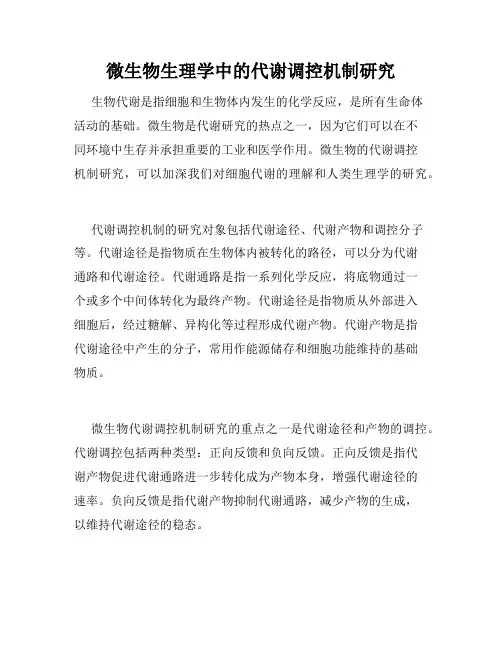 微生物生理学中的代谢调控机制研究

生物代谢是指细胞和生物体内发生的化学反应，是所有生命体活动的基础。微生物是代谢研究的热点之一，因为它们可以在不同环境中生存并承担重要的工业和医学作用。微生物的代谢调控机制研究，可以加深我们对细胞代谢的理解和人类生理学的研究。

代谢调控机制的研究对象包括代谢途径、代谢产物和调控分子等。代谢途径是指物质在生物体内被转化的路径，可以分为代谢通路和代谢途径。代谢通路是指一系列化学反应，将底物通过一个或多个中间体转化为最终产物。代谢途径是指物质从外部进入细胞后，经过糖解、异构化等过程形成代谢产物。代谢产物是指代谢途径中产生的分子，常用作能源储存和细胞功能维持的基础物质。

微生物代谢调控机制研究的重点之一是代谢途径和产物的调控。代谢调控包括两种类型：正向反馈和负向反馈。正向反馈是指代谢产物促进代谢通路进一步转化成为产物本身，增强代谢途径的速率。负向反馈是指代谢产物抑制代谢通路，减少产物的生成，以维持代谢途径的稳态。